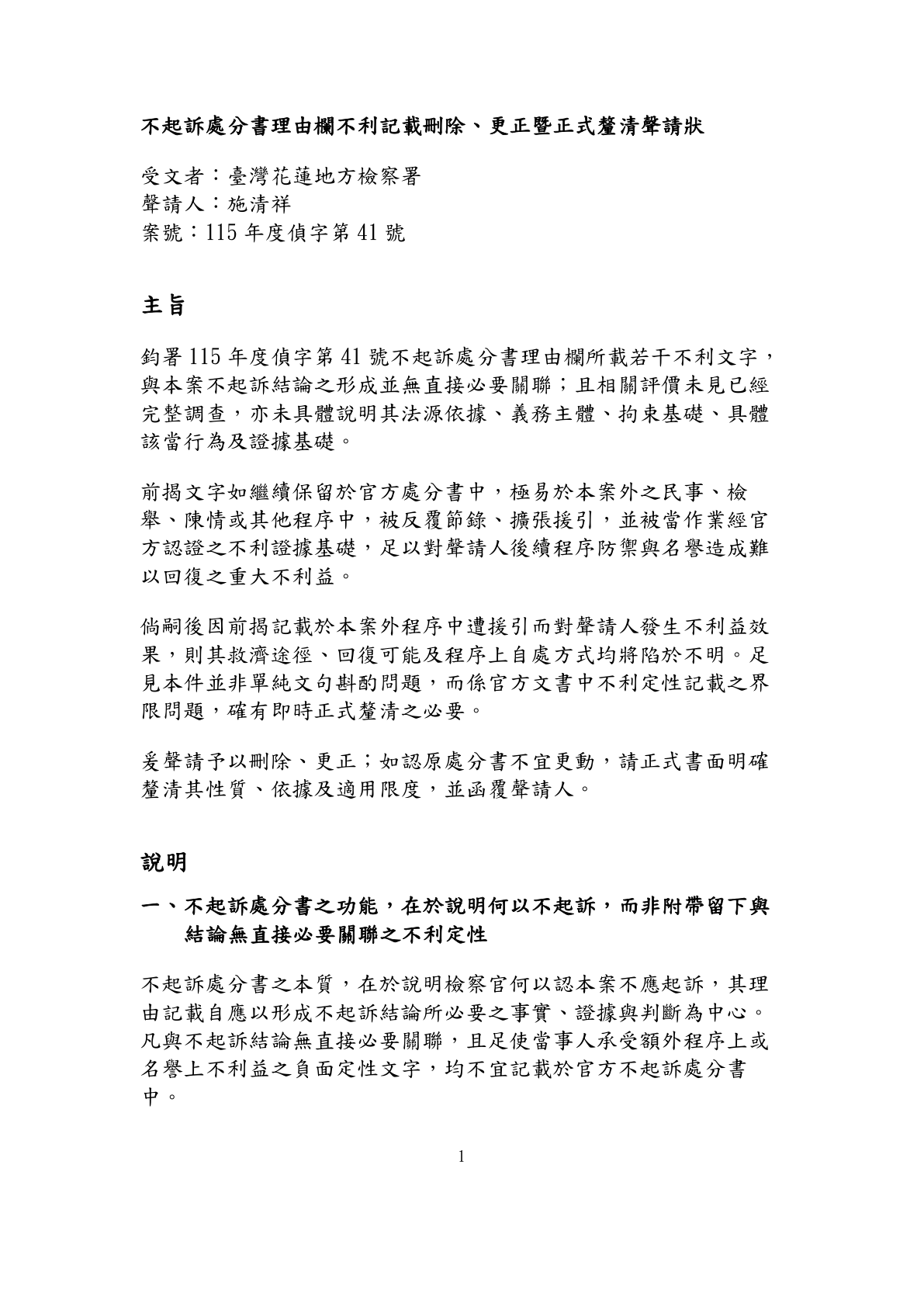 不起訴處分書理由欄不利記載刪除、更正暨正式釐清聲請狀

受文者：臺灣花蓮地方檢察署
聲請人：施清祥
案號：115年度偵字第41號

主旨

鈞署115年度偵字第41號不起訴處分書理由欄所載若干不利文字，與本案不起訴結論之形成並無直接必要關聯；且相關評價未見已經完整調查，亦未具體說明其法源依據、義務主體、拘束基礎、具體該當行為及證據基礎。

前揭文字如繼續保留於官方處分書中，極易於本案外之民事、檢舉、陳情或其他程序中，被反覆節錄、擴張援引，並被當作業經官方認證之不利證據基礎，足以對聲請人後續程序防禦與名譽造成難以回復之重大不利益。

倘嗣後因前揭記載於本案外程序中遭援引而對聲請人發生不利益效果，則其救濟途徑、回復可能及程序上自處方式均將陷於不明。足見本件並非單純文句斟酌問題，而係官方文書中不利定性記載之界限問題，確有即時正式釐清之必要。

爰聲請予以刪除、更正；如認原處分書不宜更動，請正式書面明確釐清其性質、依據及適用限度，並函覆聲請人。

說明

一、不起訴處分書之功能，在於說明何以不起訴，而非附帶留下與結論無直接必要關聯之不利定性

不起訴處分書之本質，在於說明檢察官何以認本案不應起訴，其理由記載自應以形成不起訴結論所必要之事實、證據與判斷為中心。凡與不起訴結論無直接必要關聯，且足使當事人承受額外程序上或名譽上不利益之負面定性文字，均不宜記載於官方不起訴處分書中。

1